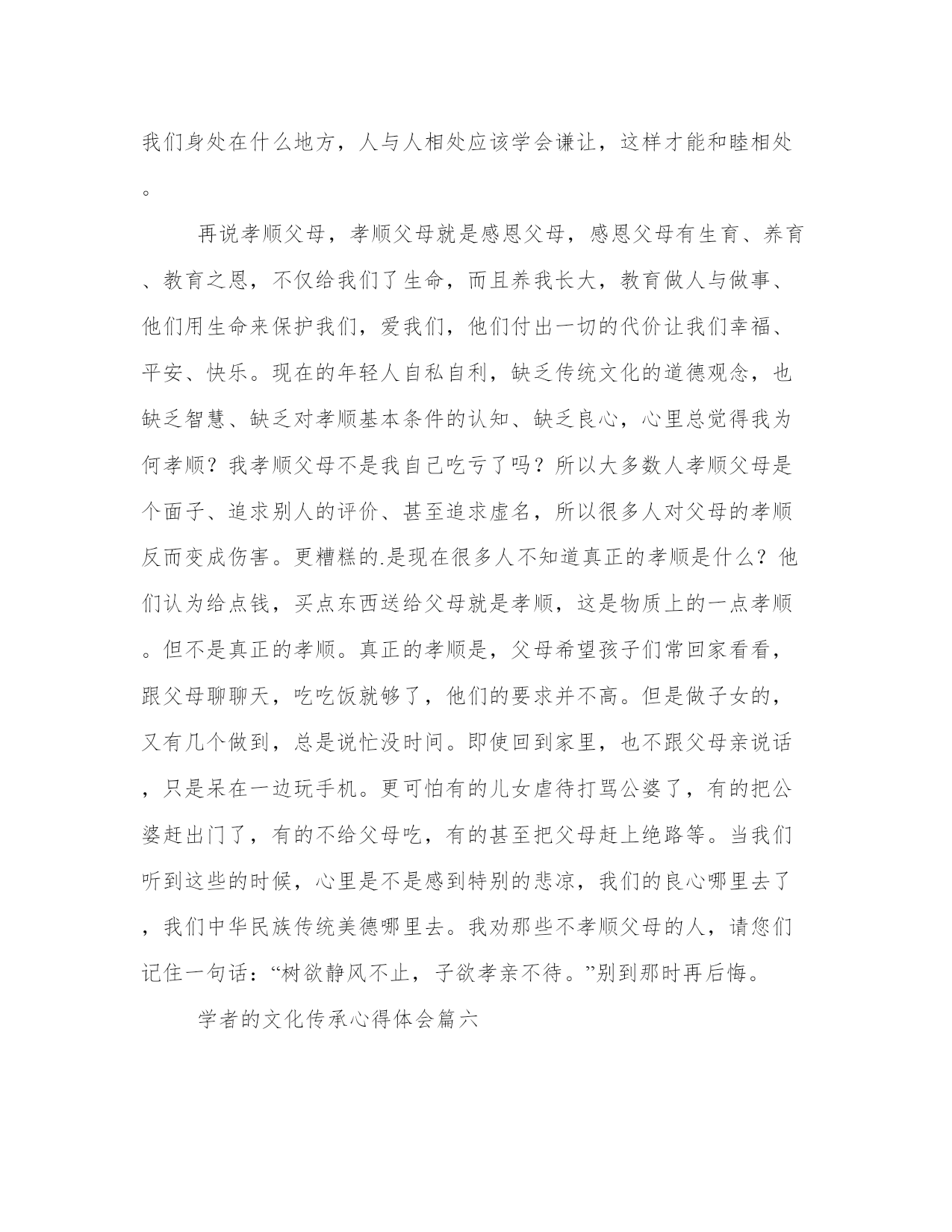 我们身处在什么地方，人与人相处应该学会谦让，这样才能和睦相处。

再说孝顺父母，孝顺父母就是感恩父母，感恩父母有生育、养育、教育之恩，不仅给我们了生命，而且养我长大，教育做人与做事、他们用生命来保护我们，爱我们，他们付出一切的代价让我们幸福、平安、快乐。现在的年轻人自私自利，缺乏传统文化的道德观念，也缺乏智慧、缺乏对孝顺基本条件的认知、缺乏良心，心里总觉得我为何孝顺？我孝顺父母不是我自己吃亏了吗？所以大多数人孝顺父母是个面子、追求别人的评价、甚至追求虚名，所以很多人对父母的孝顺反而变成伤害。更糟糕的.是现在很多人不知道真正的孝顺是什么？他们认为给点钱，买点东西送给父母就是孝顺，这是物质上的一点孝顺。但不是真正的孝顺。真正的孝顺是，父母希望孩子们常回家看看，跟父母聊聊天，吃吃饭就够了，他们的要求并不高。但是做子女的，又有几个做到，总是说忙没时间。即使回到家里，也不跟父母亲说话，只是呆在一边玩手机。更可怕有的儿女虐待打骂公婆了，有的把公婆赶出门了，有的不给父母吃，有的甚至把父母赶上绝路等。当我们听到这些的时候，心里是不是感到特别的悲凉，我们的良心哪里去了，我们中华民族传统美德哪里去。我劝那些不孝顺父母的人，请您们记住一句话：“树欲静风不止，子欲孝亲不待。”别到那时再后悔。

学者的文化传承心得体会篇六